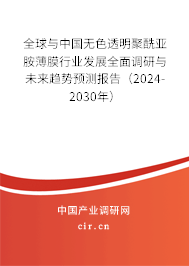 全球与中国无色透明聚酰亚胺薄膜行业发展全面调研与未来趋势预测报告（2024-2030年）

中国产业调研网

cir.cn